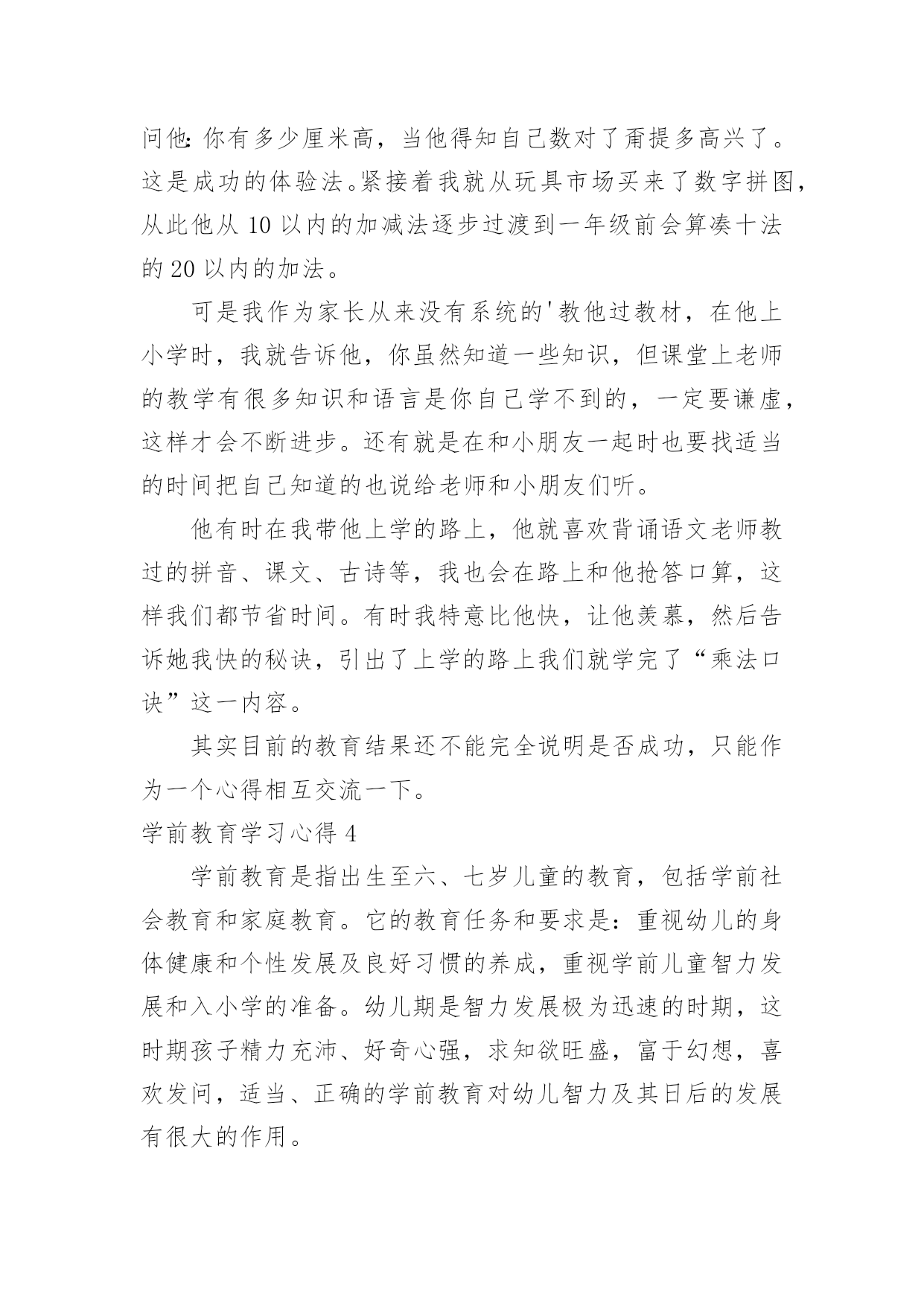 问他:你有多少厘米高，当他得知自己数对了甭提多高兴了。这是成功的体验法。紧接着我就从玩具市场买来了数字拼图，从此他从 10 以内的加减法逐步过渡到一年级前会算凑十法的 20 以内的加法。

可是我作为家长从来没有系统的'教他过教材，在他上小学时，我就告诉他，你虽然知道一些知识，但课堂上老师的教学有很多知识和语言是你自己学不到的，一定要谦虚，这样才会不断进步。还有就是在和小朋友一起时也要找适当的时间把自己知道的也说给老师和小朋友们听。

他有时在我带他上学的路上，他就喜欢背诵语文老师教过的拼音、课文、古诗等，我也会在路上和他抢答口算，这样我们都节省时间。有时我特意比他快，让他羡慕，然后告诉她我快的秘诀，引出了上学的路上我们就学完了“乘法口诀”这一内容。

其实目前的教育结果还不能完全说明是否成功，只能作为一个心得相互交流一下。

学前教育学习心得 4

学前教育是指出生至六、七岁儿童的教育，包括学前社会教育和家庭教育。它的教育任务和要求是：重视幼儿的身体健康和个性发展及良好习惯的养成，重视学前儿童智力发展和入小学的准备。幼儿期是智力发展极为迅速的时期，这时期孩子精力充沛、好奇心强，求知欲旺盛，富于幻想，喜欢发问，适当、正确的学前教育对幼儿智力及其日后的发展有很大的作用。